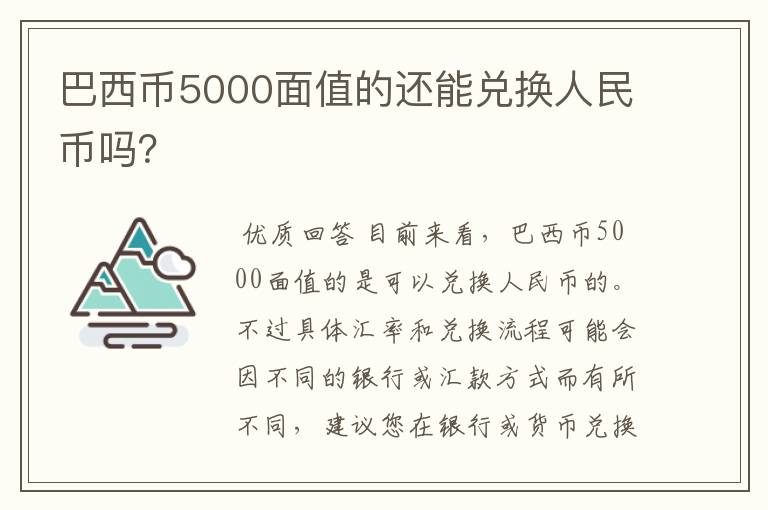 巴西币5000面值的还能兑换人民币吗?

优质回答 目前来看，巴西币5000面值的是可以兑换人民币的。不过具体汇率和兑换流程可能会因不同的银行或汇款方式而有所不同，建议您在银行或货币兑换